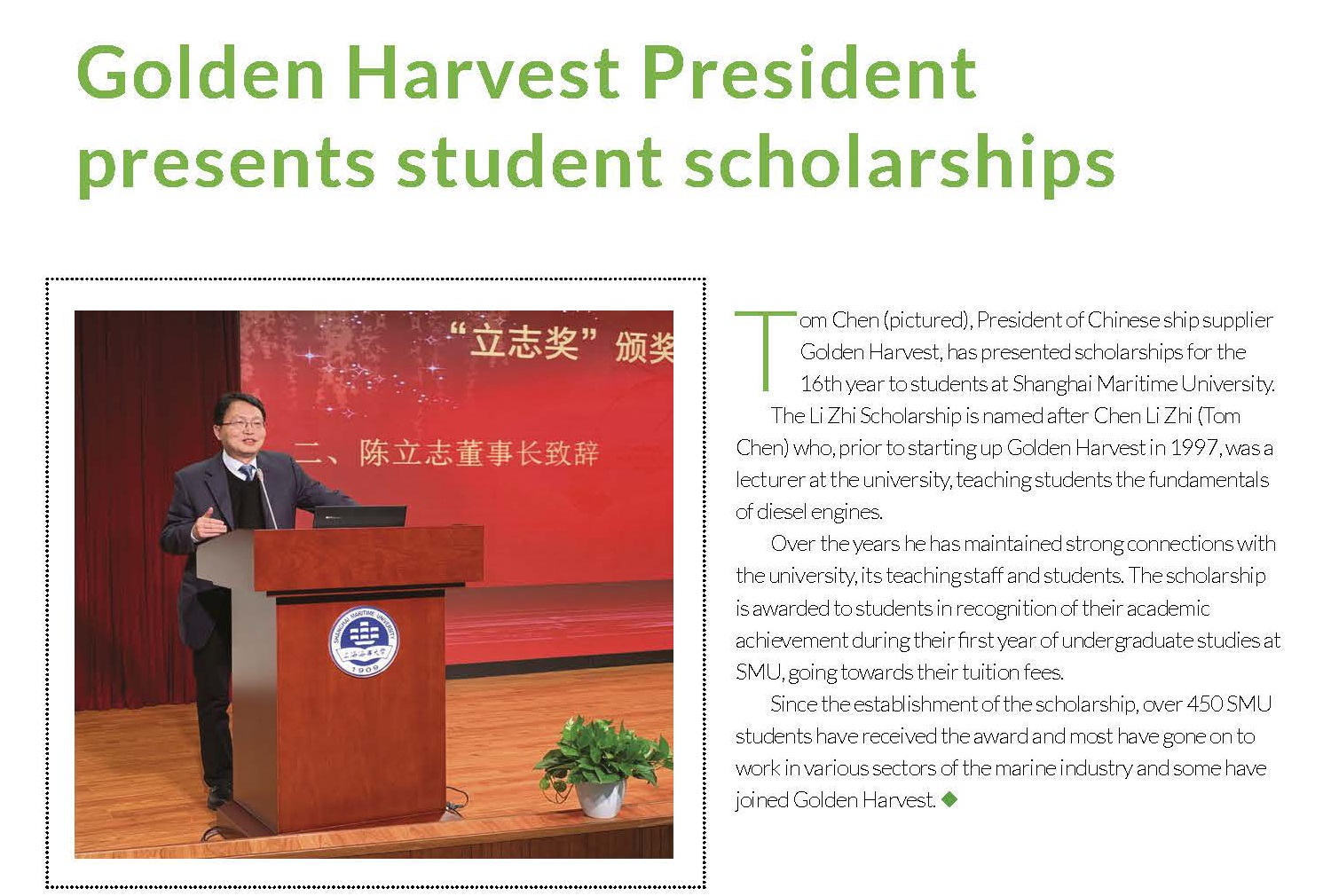 Golden Harvest President presents student scholarships

“立志奖”颁奖

二、陈立志董事长致辞

Tom Chen (pictured), President of Chinese ship supplier Golden Harvest, has presented scholarships for the 16th year to students at Shanghai Maritime University.

The Li Zhi Scholarship is named after Chen Li Zhi (Tom Chen) who, prior to starting up Golden Harvest in 1997, was a lecturer at the university, teaching students the fundamentals of diesel engines.

Over the years he has maintained strong connections with the university, its teaching staff and students. The scholarship is awarded to students in recognition of their academic achievement during their first year of undergraduate studies at SMU, going towards their tuition fees.

Since the establishment of the scholarship, over 450 SMU students have received the award and most have gone on to work in various sectors of the marine industry and some have joined Golden Harvest. ◆